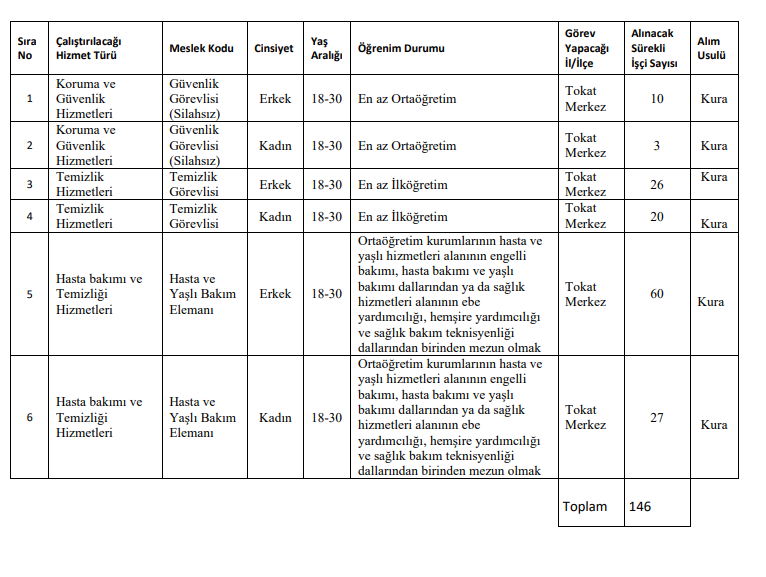 | Sıra No | Çalıştırılacağı Hizmet Türü | Meslek Kodu | Cinsiyet | Yaş Aralığı | Öğrenim Durumu | Görev Yapacağı İl/İlçe | Alınacak Sürekli İşçi Sayısı | Alım Usulü |
|---|---|---|---|---|---|---|---|---|
| 1 | Koruma ve Güvenlik Hizmetleri | Güvenlik Görevlisi (Silahsız) | Erkek | 18-30 | En az Ortaöğretim | Tokat Merkez | 10 | Kura |
| 2 | Koruma ve Güvenlik Hizmetleri | Güvenlik Görevlisi (Silahsız) | Kadın | 18-30 | En az Ortaöğretim | Tokat Merkez | 3 | Kura |
| 3 | Temizlik Hizmetleri | Temizlik Görevlisi | Erkek | 18-30 | En az İlköğretim | Tokat Merkez | 26 | Kura |
| 4 | Temizlik Hizmetleri | Temizlik Görevlisi | Kadın | 18-30 | En az İlköğretim | Tokat Merkez | 20 | Kura |
| 5 | Hasta bakımı ve Temizliği Hizmetleri | Hasta ve Yaşlı Bakım Elemanı | Erkek | 18-30 | Ortaöğretim kurumlarının hasta ve yaşlı hizmetleri alanının engelli bakımı, hasta bakımı ve yaşlı bakımı dallarından ya da sağlık hizmetleri alanının ebe yardımcılığı, hemşire yardımcılığı ve sağlık bakım teknisyenliği dallarından birinden mezun olmak | Tokat Merkez | 60 | Kura |
| 6 | Hasta bakımı ve Temizliği Hizmetleri | Hasta ve Yaşlı Bakım Elemanı | Kadın | 18-30 | Ortaöğretim kurumlarının hasta ve yaşlı hizmetleri alanının engelli bakımı, hasta bakımı ve yaşlı bakımı dallarından ya da sağlık hizmetleri alanının ebe yardımcılığı, hemşire yardımcılığı ve sağlık bakım teknisyenliği dallarından birinden mezun olmak | Tokat Merkez | 27 | Kura |
| | | | | | | Toplam | 146 | |